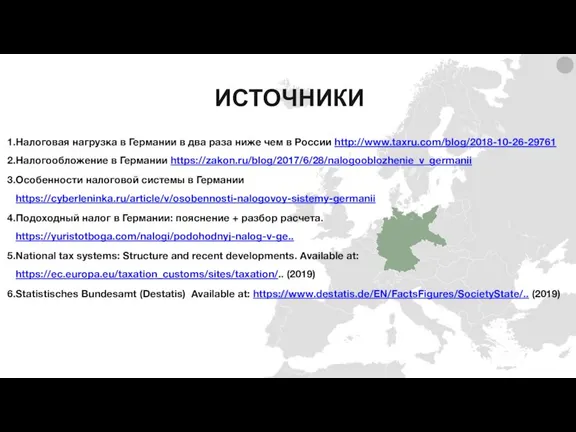 ИСТОЧНИКИ

1.Налоговая нагрузка в Германии в два раза ниже чем в России http://www.taxru.com/blog/2018-10-26-29761

2.Налогообложение в Германии https://zakon.ru/blog/2017/6/28/nalogooblozhenie_v_germanii

3.Особенности налоговой системы в Германии https://cyberleninka.ru/article/v/osobennosti-nalogovoy-sistemy-germanii

4.Подоходный налог в Германии: пояснение + разбор расчета. https://yuristotboga.com/nalogi/podohodnyj-nalog-v-ge..

5.National tax systems: Structure and recent developments. Available at: https://ec.europa.eu/taxation_customs/sites/taxation/.. (2019)

6.Statistisches Bundesamt (Destatis) Available at: https://www.destatis.de/EN/FactsFigures/SocietyState/.. (2019)